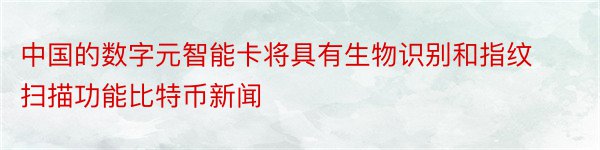 中国的数字元智能卡将具有生物识别和指纹扫描功能比特币新闻